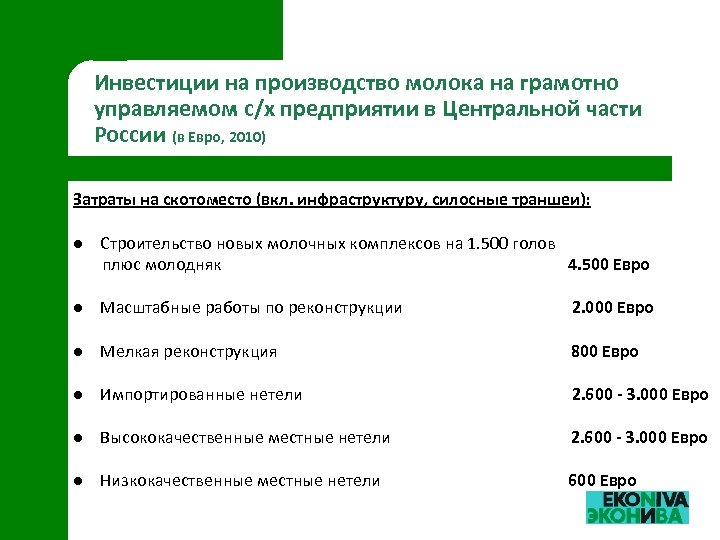 Инвестиции на производство молока на грамотно управляемом с/х предприятии в Центральной части России (в Евро, 2010)

Затраты на скотоместо (вкл. инфраструктуру, силосные траншеи):

● Строительство новых молочных комплексов на 1.500 голов плюс молодняк 4.500 Евро

● Масштабные работы по реконструкции 2.000 Евро

● Мелкая реконструкция 800 Евро

● Импортированные нетели 2.600 - 3.000 Евро

● Высококачественные местные нетели 2.600 - 3.000 Евро

● Низкокачественные местные нетели 600 Евро

EKONIVA
ЭКОНИВА